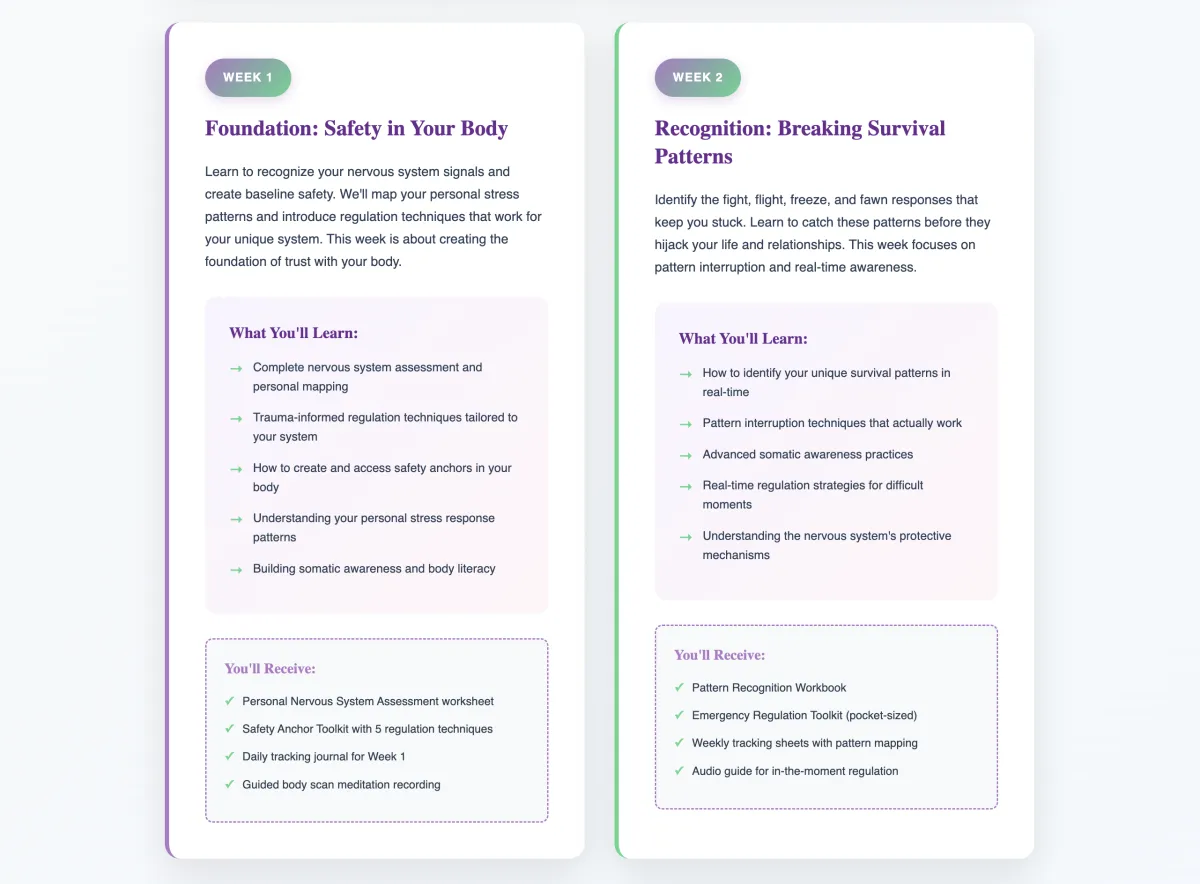 WEEK 1

Foundation: Safety in Your Body

Learn to recognize your nervous system signals and create baseline safety. We'll map your personal stress patterns and introduce regulation techniques that work for your unique system. This week is about creating the foundation of trust with your body.

What You'll Learn:

→ Complete nervous system assessment and personal mapping
→ Trauma-informed regulation techniques tailored to your system
→ How to create and access safety anchors in your body
→ Understanding your personal stress response patterns
→ Building somatic awareness and body literacy

You'll Receive:

✓ Personal Nervous System Assessment worksheet
✓ Safety Anchor Toolkit with 5 regulation techniques
✓ Daily tracking journal for Week 1
✓ Guided body scan meditation recording

WEEK 2

Recognition: Breaking Survival Patterns

Identify the fight, flight, freeze, and fawn responses that keep you stuck. Learn to catch these patterns before they hijack your life and relationships. This week focuses on pattern interruption and real-time awareness.

What You'll Learn:

→ How to identify your unique survival patterns in real-time
→ Pattern interruption techniques that actually work
→ Advanced somatic awareness practices
→ Real-time regulation strategies for difficult moments
→ Understanding the nervous system's protective mechanisms

You'll Receive:

✓ Pattern Recognition Workbook
✓ Emergency Regulation Toolkit (pocket-sized)
✓ Weekly tracking sheets with pattern mapping
✓ Audio guide for in-the-moment regulation